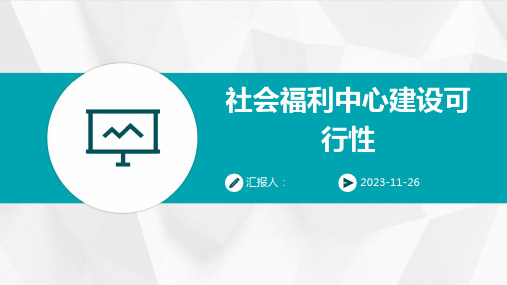 社会福利中心建设可行性

汇报人：

2023-11-26